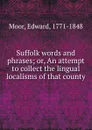 Moor, Edward, 1771-1848

Suffolk words and phrases; or, An attempt to collect the lingual localisms of that county